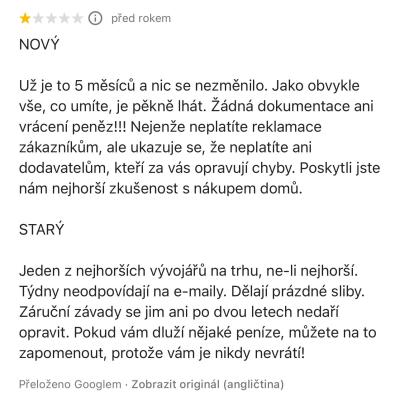 před rokem

NOVÝ

Už je to 5 měsíců a nic se nezměnilo. Jako obvykle vše, co umíte, je pěkně lhát. Žádná dokumentace ani vrácení peněz!!! Nejenže neplatíte reklamace zákazníkům, ale ukazuje se, že neplatíte ani dodavatelům, kteří za vás opravují chyby. Poskytli jste nám nejhorší zkušenost s nákupem domů.

STARÝ

Jeden z nejhorších vývojářů na trhu, ne-li nejhorší. Týdny neodpovídají na e-maily. Dělají prázdné sliby. Záruční závady se jim ani po dvou letech nedaří opravit. Pokud vám dluží nějaké peníze, můžete na to zapomenout, protože vám je nikdy nevrátí!

Přeloženo Googlem · Zobrazit originál (angličtina)